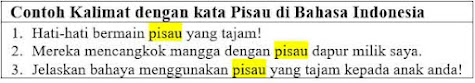 Contoh Kalimat dengan kata Pisau di Bahasa Indonesia

1. Hati-hati bermain pisau yang tajam!
2. Mereka mencangkok mangga dengan pisau dapur milik saya.
3. Jelaskan bahaya menggunakan pisau yang tajam kepada anak anda!